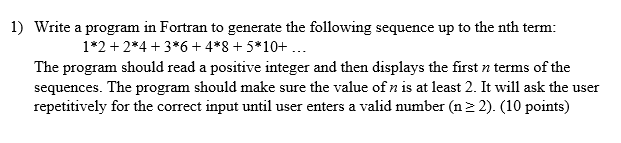 1) Write a program in Fortran to generate the following sequence up to the nth term:

1*2 + 2*4 + 3*6 + 4*8 + 5*10+ …

The program should read a positive integer and then displays the first $n$ terms of the sequences. The program should make sure the value of $n$ is at least 2. It will ask the user repetitively for the correct input until user enters a valid number ($n \geq 2$). (10 points)